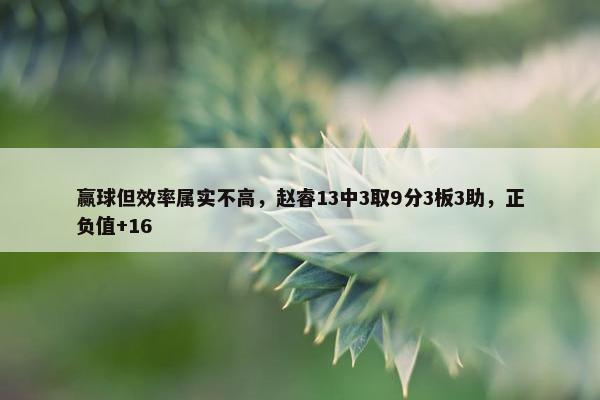 赢球但效率属实不高，赵睿13中3取9分3板3助，正负值+16